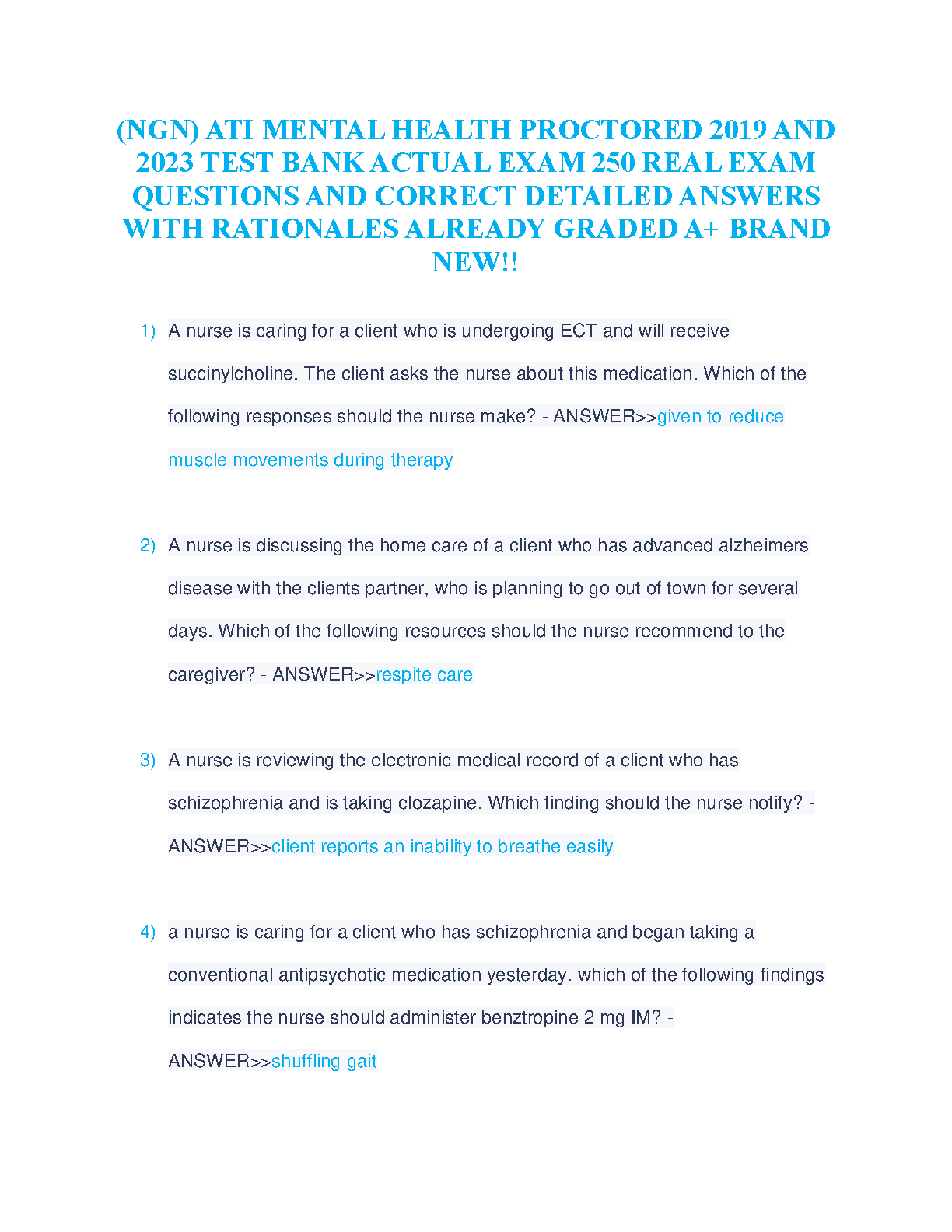 (NGN) ATI MENTAL HEALTH PROCTORED 2019 AND 2023 TEST BANK ACTUAL EXAM 250 REAL EXAM QUESTIONS AND CORRECT DETAILED ANSWERS WITH RATIONALES ALREADY GRADED A+ BRAND NEW!!

1) A nurse is caring for a client who is undergoing ECT and will receive succinylcholine. The client asks the nurse about this medication. Which of the following responses should the nurse make? - ANSWER>>given to reduce muscle movements during therapy

2) A nurse is discussing the home care of a client who has advanced alzheimers disease with the clients partner, who is planning to go out of town for several days. Which of the following resources should the nurse recommend to the caregiver? - ANSWER>>respite care

3) A nurse is reviewing the electronic medical record of a client who has schizophrenia and is taking clozapine. Which finding should the nurse notify? - ANSWER>>client reports an inability to breathe easily

4) a nurse is caring for a client who has schizophrenia and began taking a conventional antipsychotic medication yesterday. which of the following findings indicates the nurse should administer benztropine 2 mg IM? - ANSWER>>shuffling gait